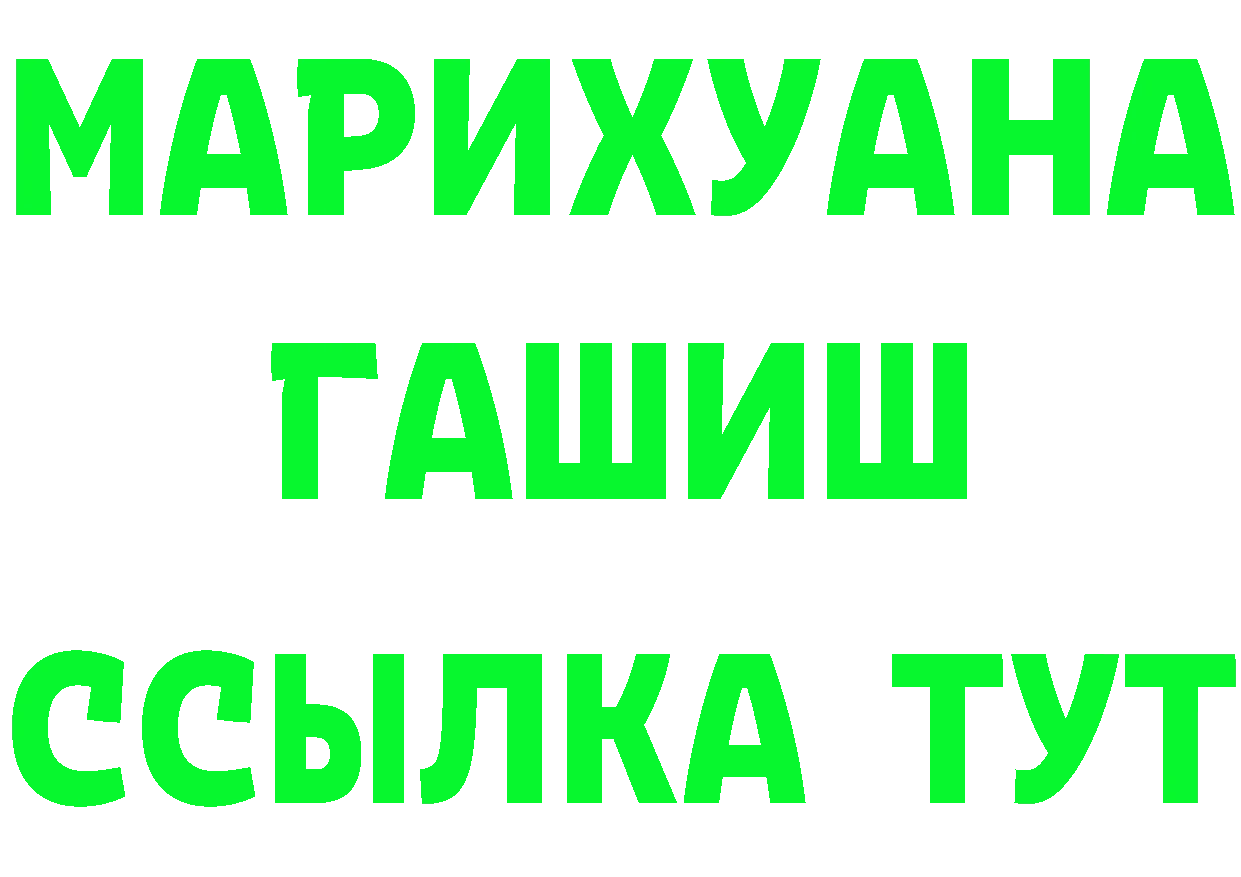 МАРИХУАНА
ГАШИШ
ССЫЛКА ТУТ